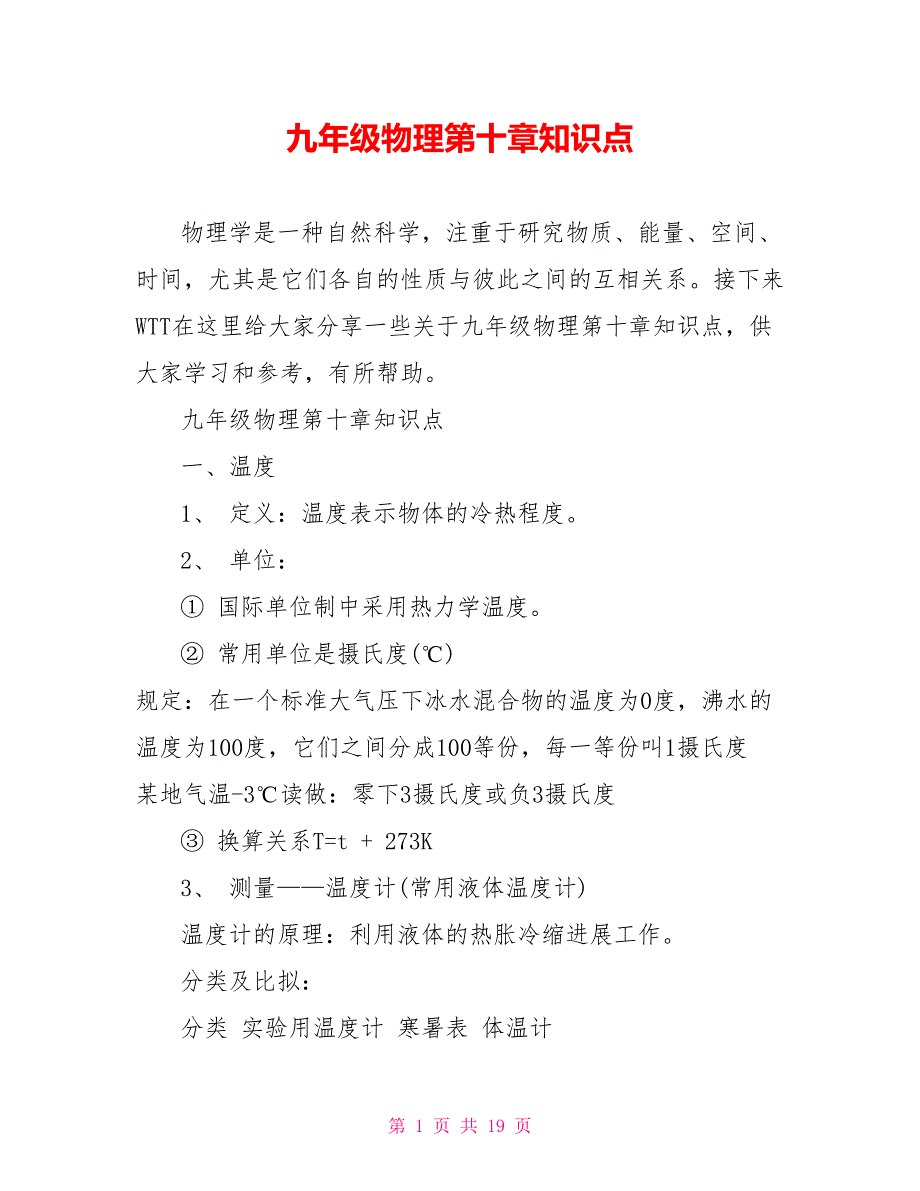 九年级物理第十章知识点

物理学是一种自然科学，注重于研究物质、能量、空间、时间，尤其是它们各自的性质与彼此之间的互相关系。接下来WTT在这里给大家分享一些关于九年级物理第十章知识点，供大家学习和参考，有所帮助。

九年级物理第十章知识点

一、温度

1、 定义：温度表示物体的冷热程度。

2、 单位：

① 国际单位制中采用热力学温度。

② 常用单位是摄氏度(℃)

规定：在一个标准大气压下冰水混合物的温度为0度，沸水的温度为100度，它们之间分成100等份，每一等份叫1摄氏度

某地气温-3℃读做：零下3摄氏度或负3摄氏度

③ 换算关系T=t + 273K

3、 测量——温度计(常用液体温度计)

温度计的原理：利用液体的热胀冷缩进展工作。

分类及比拟：

分类 实验用温度计 寒暑表 体温计

第 1 页 共 19 页